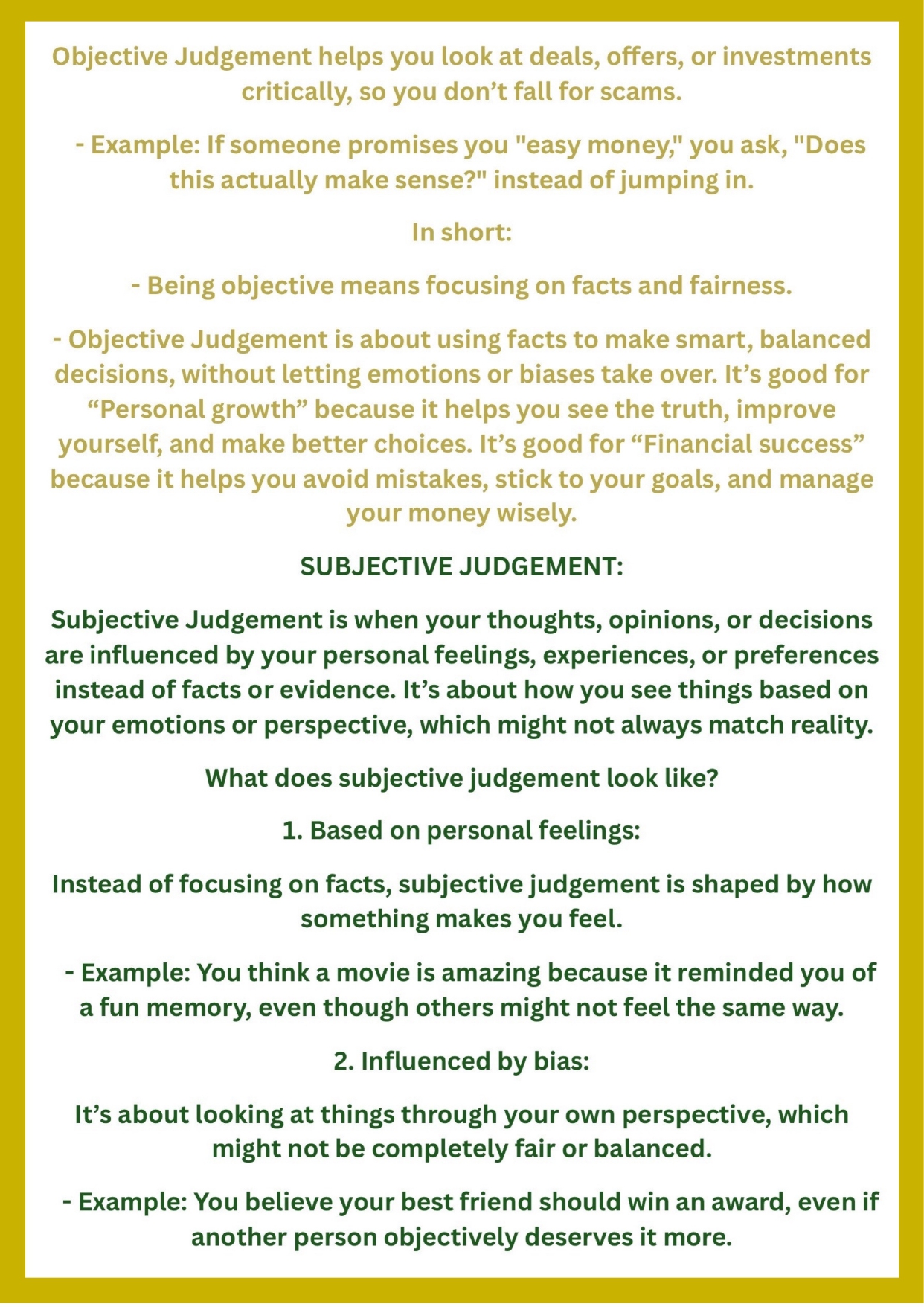 Objective Judgement helps you look at deals, offers, or investments critically, so you don’t fall for scams.

- Example: If someone promises you "easy money," you ask, "Does this actually make sense?" instead of jumping in.

In short:

- Being objective means focusing on facts and fairness.

- Objective Judgement is about using facts to make smart, balanced decisions, without letting emotions or biases take over. It’s good for “Personal growth” because it helps you see the truth, improve yourself, and make better choices. It’s good for “Financial success” because it helps you avoid mistakes, stick to your goals, and manage your money wisely.

SUBJECTIVE JUDGEMENT:

Subjective Judgement is when your thoughts, opinions, or decisions are influenced by your personal feelings, experiences, or preferences instead of facts or evidence. It’s about how you see things based on your emotions or perspective, which might not always match reality.

What does subjective judgement look like?

1. Based on personal feelings:

Instead of focusing on facts, subjective judgement is shaped by how something makes you feel.

- Example: You think a movie is amazing because it reminded you of a fun memory, even though others might not feel the same way.

2. Influenced by bias:

It’s about looking at things through your own perspective, which might not be completely fair or balanced.

- Example: You believe your best friend should win an award, even if another person objectively deserves it more.